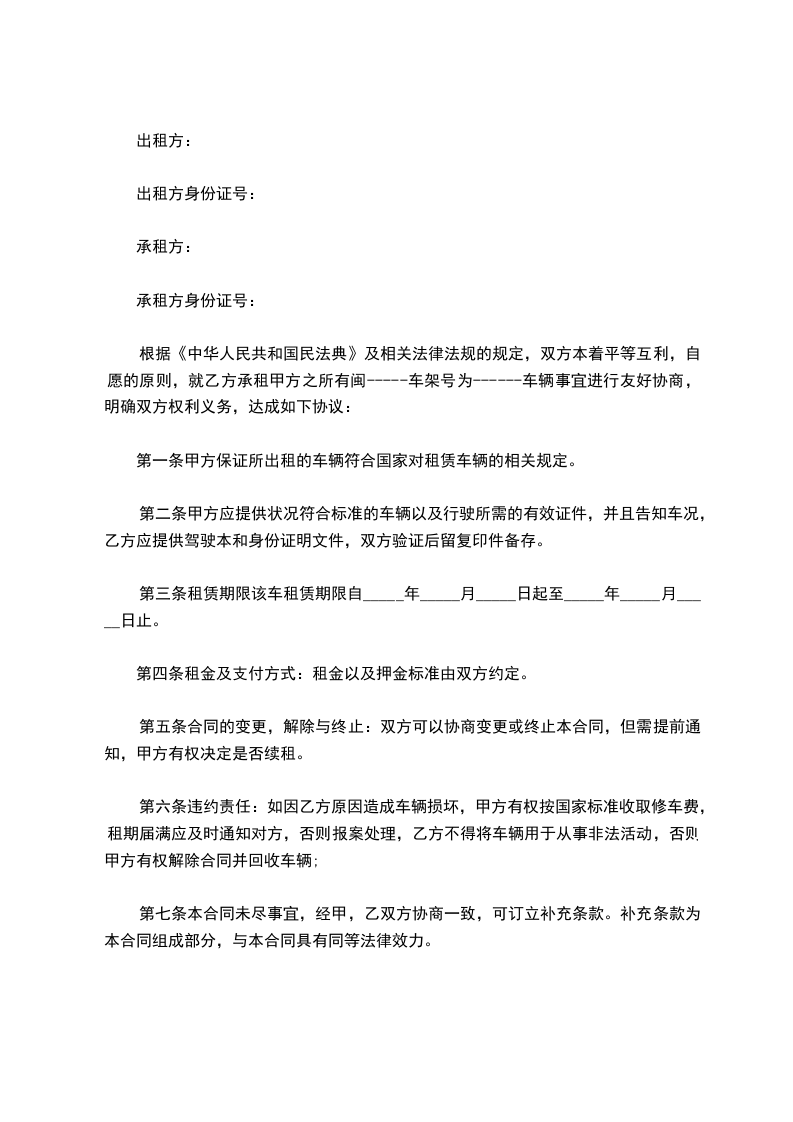 出租方：

出租方身份证号：

承租方：

承租方身份证号：

根据《中华人民共和国民法典》及相关法律法规的规定，双方本着平等互利，自愿的原则，就乙方承租甲方之所有闽-----车架号为------车辆事宜进行友好协商，明确双方权利义务，达成如下协议：

第一条甲方保证所出租的车辆符合国家对租赁车辆的相关规定。

第二条甲方应提供状况符合标准的车辆以及行驶所需的有效证件，并且告知车况，乙方应提供驾驶本和身份证明文件，双方验证后留复印件备存。

第三条租赁期限该车租赁期限自_____年_____月_____日起至_____年_____月_____日止。

第四条租金及支付方式：租金以及押金标准由双方约定。

第五条合同的变更，解除与终止：双方可以协商变更或终止本合同，但需提前通知，甲方有权决定是否续租。

第六条违约责任：如因乙方原因造成车辆损坏，甲方有权按国家标准收取修车费，租期届满应及时通知对方，否则报案处理，乙方不得将车辆用于从事非法活动，否则甲方有权解除合同并回收车辆;

第七条本合同未尽事宜，经甲，乙双方协商一致，可订立补充条款。补充条款为本合同组成部分，与本合同具有同等法律效力。